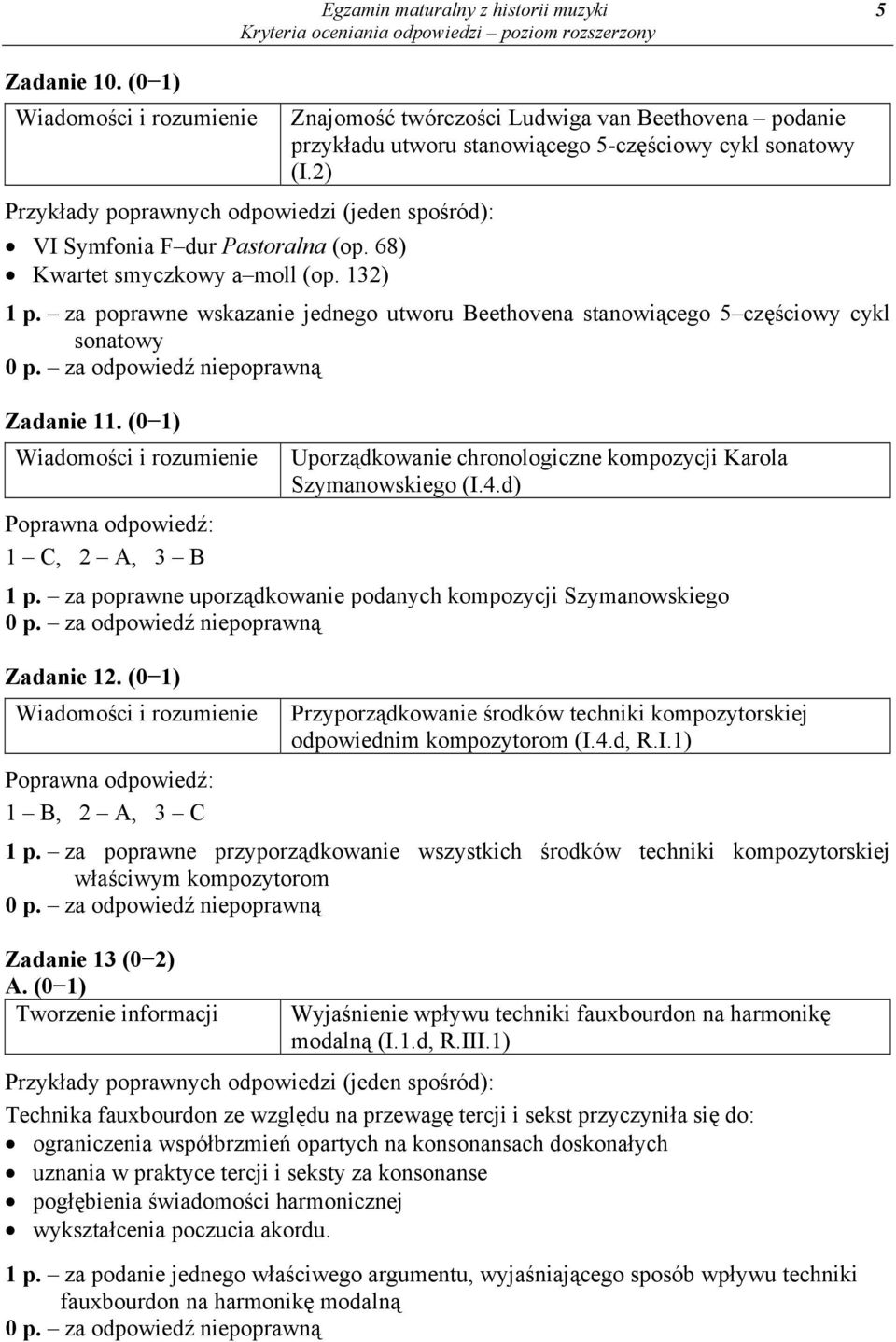 Egzamin maturalny z historii muzyki
Kryteria oceniania odpowiedzi – poziom rozszerzony
5

Zadanie 10. (0−1)

| Wiadomości i rozumienie | Znajomość twórczości Ludwiga van Beethovena – podanie przykładu utworu stanowiącego 5-częściowy cykl sonatowy (I.2) |
|---|---|

Przykłady poprawnych odpowiedzi (jeden spośród):
• VI Symfonia F–dur Pastoralna (op. 68)
• Kwartet smyczkowy a–moll (op. 132)

1 p. – za poprawne wskazanie jednego utworu Beethovena stanowiącego 5–częściowy cykl sonatowy
0 p. – za odpowiedź niepoprawną

Zadanie 11. (0−1)

| Wiadomości i rozumienie | Uporządkowanie chronologiczne kompozycji Karola Szymanowskiego (I.4.d) |
|---|---|

Poprawna odpowiedź:
1 – C, 2 – A, 3 – B

1 p. – za poprawne uporządkowanie podanych kompozycji Szymanowskiego
0 p. – za odpowiedź niepoprawną

Zadanie 12. (0−1)

| Wiadomości i rozumienie | Przyporządkowanie środków techniki kompozytorskiej odpowiednim kompozytorom (I.4.d, R.I.1) |
|---|---|

Poprawna odpowiedź:
1 – B, 2 – A, 3 – C

1 p. – za poprawne przyporządkowanie wszystkich środków techniki kompozytorskiej właściwym kompozytorom
0 p. – za odpowiedź niepoprawną

Zadanie 13 (0−2)
A. (0−1)

| Tworzenie informacji | Wyjaśnienie wpływu techniki fauxbourdon na harmonikę modalną (I.1.d, R.III.1) |
|---|---|

Przykłady poprawnych odpowiedzi (jeden spośród):
Technika fauxbourdon ze względu na przewagę tercji i sekst przyczyniła się do:
• ograniczenia współbrzmień opartych na konsonansach doskonałych
• uznania w praktyce tercji i seksty za konsonanse
• pogłębienia świadomości harmonicznej
• wykształcenia poczucia akordu.

1 p. – za podanie jednego właściwego argumentu, wyjaśniającego sposób wpływu techniki fauxbourdon na harmonikę modalną
0 p. – za odpowiedź niepoprawną